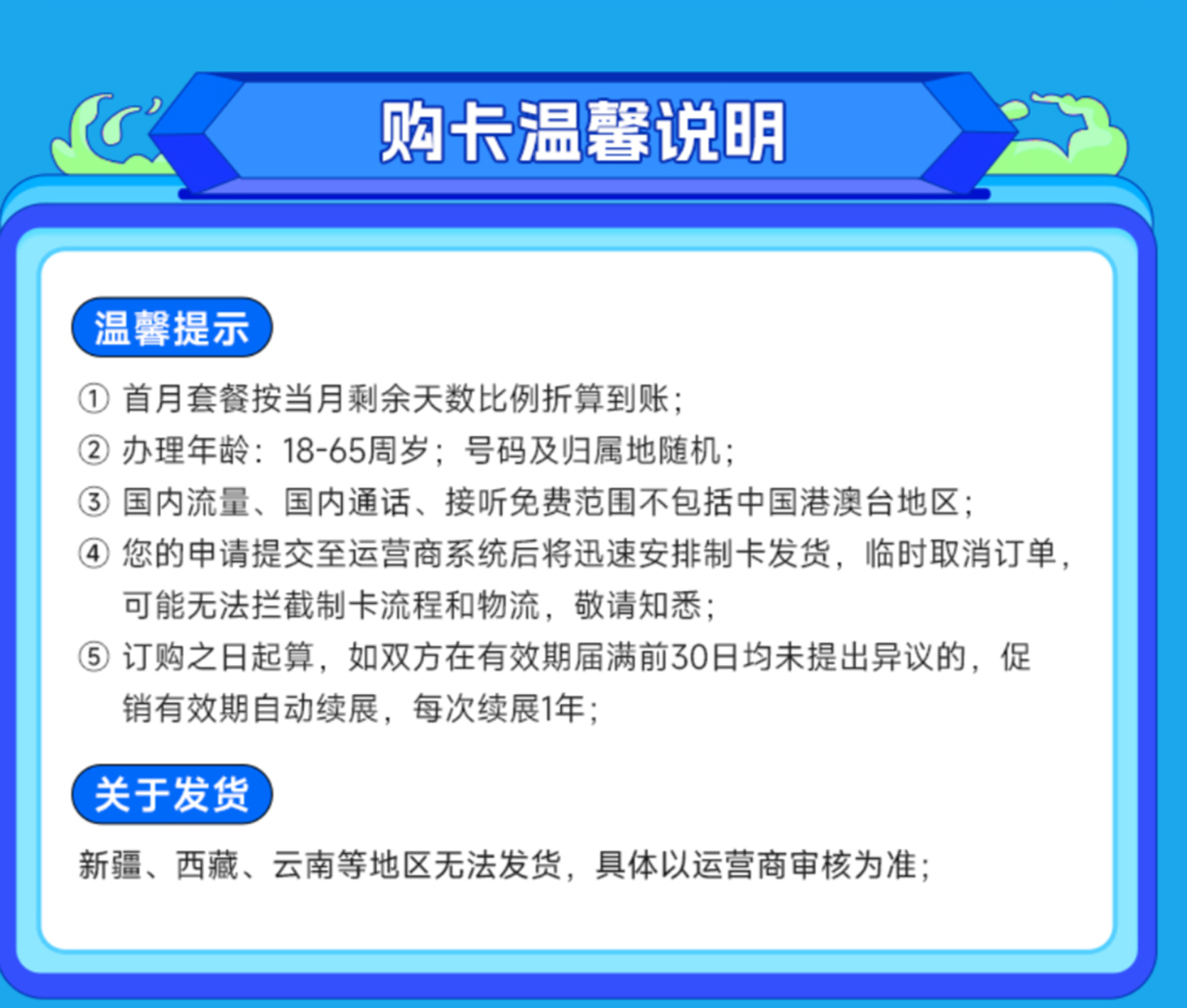 购卡温馨说明

温馨提示

① 首月套餐按当月剩余天数比例折算到账；

② 办理年龄：18-65周岁；号码及归属地随机；

③ 国内流量、国内通话、接听免费范围不包括中国港澳台地区；

④ 您的申请提交至运营商系统后将迅速安排制卡发货，临时取消订单，可能无法拦截制卡流程和物流，敬请知悉；

⑤ 订购之日起算，如双方在有效期届满前30日均未提出异议的，促销有效期自动续展，每次续展1年；

关于发货

新疆、西藏、云南等地区无法发货，具体以运营商审核为准；